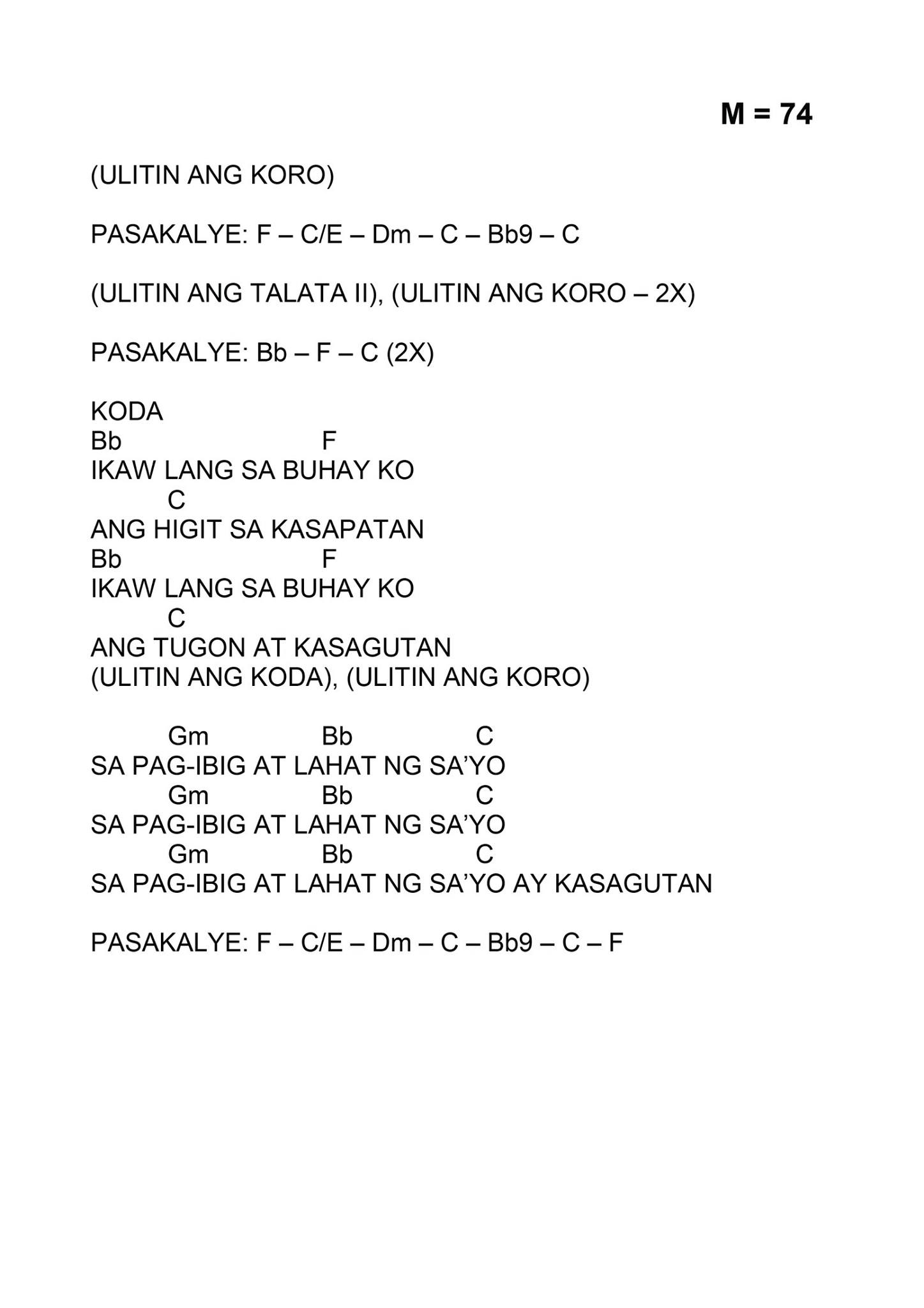 M = 74

(ULITIN ANG KORO)

PASAKALYE: F – C/E – Dm – C – Bb9 – C

(ULITIN ANG TALATA II), (ULITIN ANG KORO – 2X)

PASAKALYE: Bb – F – C (2X)

KODA
Bb F
IKAW LANG SA BUHAY KO
C
ANG HIGIT SA KASAPATAN
Bb F
IKAW LANG SA BUHAY KO
C
ANG TUGON AT KASAGUTAN
(ULITIN ANG KODA), (ULITIN ANG KORO)

Gm Bb C
SA PAG-IBIG AT LAHAT NG SA'YO
Gm Bb C
SA PAG-IBIG AT LAHAT NG SA'YO
Gm Bb C
SA PAG-IBIG AT LAHAT NG SA'YO AY KASAGUTAN

PASAKALYE: F – C/E – Dm – C – Bb9 – C – F